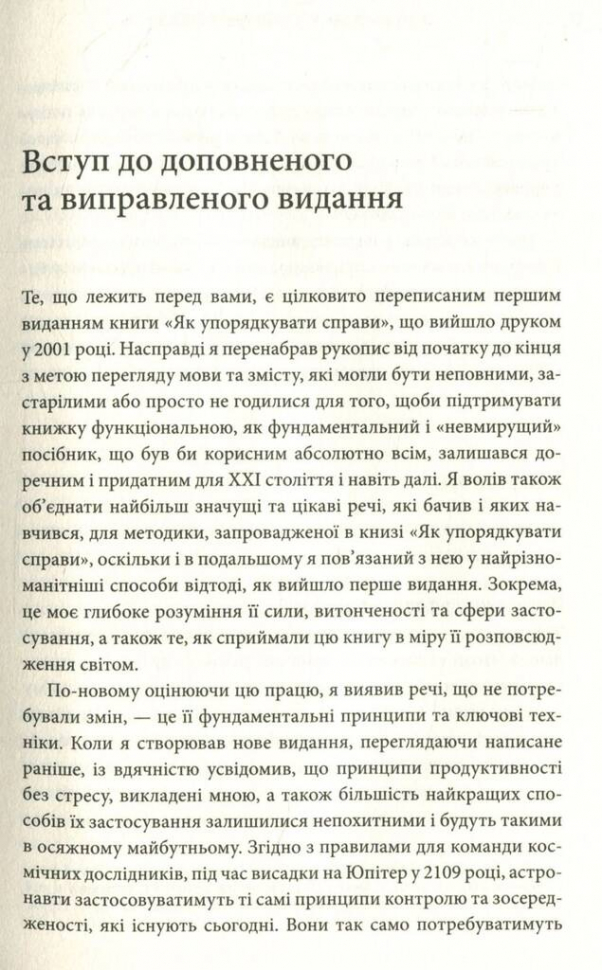 Вступ до доповненого та виправленого видання

Те, що лежить перед вами, є цілковито переписаним першим виданням книги «Як упорядкувати справи», що вийшло друком у 2001 році. Насправді я перенабрав рукопис від початку до кінця з метою перегляду мови та змісту, які могли бути неповними, застарілими або просто не годилися для того, щоби підтримувати книжку функціональною, як фундаментальний і «невмирущий» посібник, що був би корисним абсолютно всім, залишався доречним і придатним для XXI століття і навіть далі. Я волів також об'єднати найбільш значущі та цікаві речі, які бачив і яких навчився, для методики, запровадженої в книзі «Як упорядкувати справи», оскільки і в подальшому я пов'язаний з нею у найрізноманітніші способи відтоді, як вийшло перше видання. Зокрема, це моє глибоке розуміння її сили, витонченості та сфери застосування, а також те, як сприймали цю книгу в міру її розповсюдження світом.

По-новому оцінюючи цю працю, я виявив речі, що не потребували змін, — це її фундаментальні принципи та ключові техніки. Коли я створював нове видання, переглядаючи написане раніше, із вдячністю усвідомив, що принципи продуктивності без стресу, викладені мною, а також більшість найкращих способів їх застосування залишилися непохитними і будуть такими в осяжному майбутньому. Згідно з правилами для команди космічних дослідників, під час висадки на Юпітер у 2109 році, астронавти застосовуватимуть ті самі принципи контролю та зосередженості, які існують сьогодні. Вони так само потребуватимуть